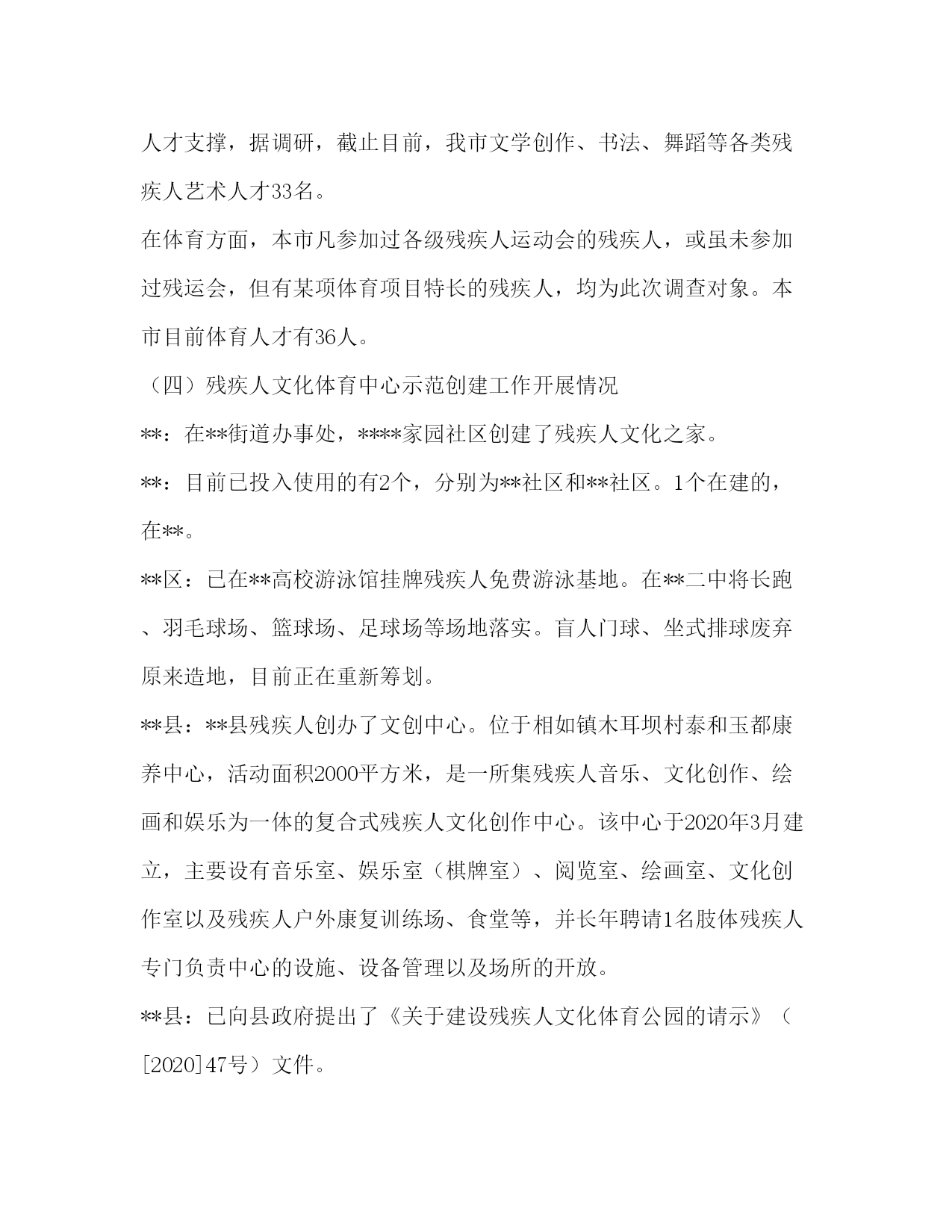 人才支撑，据调研，截止目前，我市文学创作、书法、舞蹈等各类残疾人艺术人才33名。

在体育方面，本市凡参加过各级残疾人运动会的残疾人，或虽未参加过残运会，但有某项体育项目特长的残疾人，均为此次调查对象。本市目前体育人才有36人。

（四）残疾人文化体育中心示范创建工作开展情况

**：在**街道办事处，****家园社区创建了残疾人文化之家。

**：目前已投入使用的有2个，分别为**社区和**社区。1个在建的，在**。

**区：已在**高校游泳馆挂牌残疾人免费游泳基地。在**二中将长跑、羽毛球场、篮球场、足球场等场地落实。盲人门球、坐式排球废弃原来造地，目前正在重新筹划。

**县：**县残疾人创办了文创中心。位于相如镇木耳坝村泰和玉都康养中心，活动面积2000平方米，是一所集残疾人音乐、文化创作、绘画和娱乐为一体的复合式残疾人文化创作中心。该中心于2020年3月建立，主要设有音乐室、娱乐室（棋牌室）、阅览室、绘画室、文化创作室以及残疾人户外康复训练场、食堂等，并长年聘请1名肢体残疾人专门负责中心的设施、设备管理以及场所的开放。

**县：已向县政府提出了《关于建设残疾人文化体育公园的请示》（[2020]47号）文件。